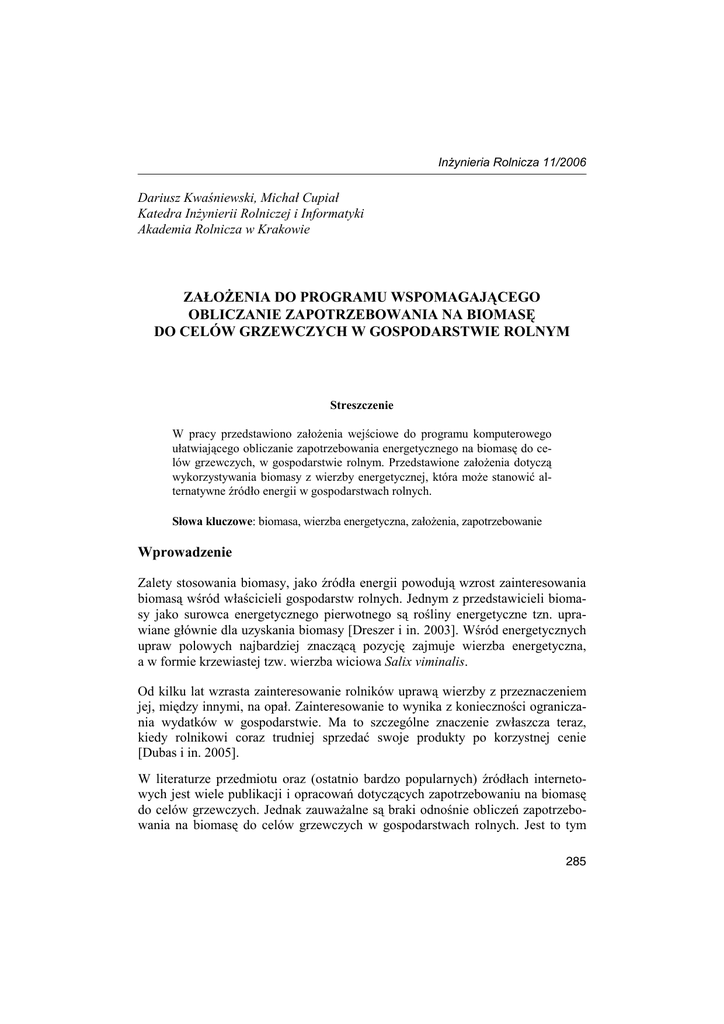 Inżynieria Rolnicza 11/2006

Dariusz Kwaśniewski, Michał Cupiał
Katedra Inżynierii Rolniczej i Informatyki
Akademia Rolnicza w Krakowie

ZAŁOŻENIA DO PROGRAMU WSPOMAGAJĄCEGO OBLICZANIE ZAPOTRZEBOWANIA NA BIOMASĘ DO CELÓW GRZEWCZYCH W GOSPODARSTWIE ROLNYM

Streszczenie

W pracy przedstawiono założenia wejściowe do programu komputerowego ułatwiającego obliczanie zapotrzebowania energetycznego na biomasę do celów grzewczych, w gospodarstwie rolnym. Przedstawione założenia dotyczą wykorzystywania biomasy z wierzby energetycznej, która może stanowić alternatywne źródło energii w gospodarstwach rolnych.

Słowa kluczowe: biomasa, wierzba energetyczna, założenia, zapotrzebowanie

Wprowadzenie

Zalety stosowania biomasy, jako źródła energii powodują wzrost zainteresowania biomasą wśród właścicieli gospodarstw rolnych. Jednym z przedstawicieli biomasy jako surowca energetycznego pierwotnego są rośliny energetyczne tzn. uprawiane głównie dla uzyskania biomasy [Dreszer i in. 2003]. Wśród energetycznych upraw polowych najbardziej znaczącą pozycję zajmuje wierzba energetyczna, a w formie krzewiastej tzw. wierzba wiciowa Salix viminalis.

Od kilku lat wzrasta zainteresowanie rolników uprawą wierzby z przeznaczeniem jej, między innymi, na opał. Zainteresowanie to wynika z konieczności ograniczania wydatków w gospodarstwie. Ma to szczególne znaczenie zwłaszcza teraz, kiedy rolnikowi coraz trudniej sprzedać swoje produkty po korzystnej cenie [Dubas i in. 2005].

W literaturze przedmiotu oraz (ostatnio bardzo popularnych) źródłach internetowych jest wiele publikacji i opracowań dotyczących zapotrzebowaniu na biomasę do celów grzewczych. Jednak zauważalne są braki odnośnie obliczeń zapotrzebowania na biomasę do celów grzewczych w gospodarstwach rolnych. Jest to tym

285